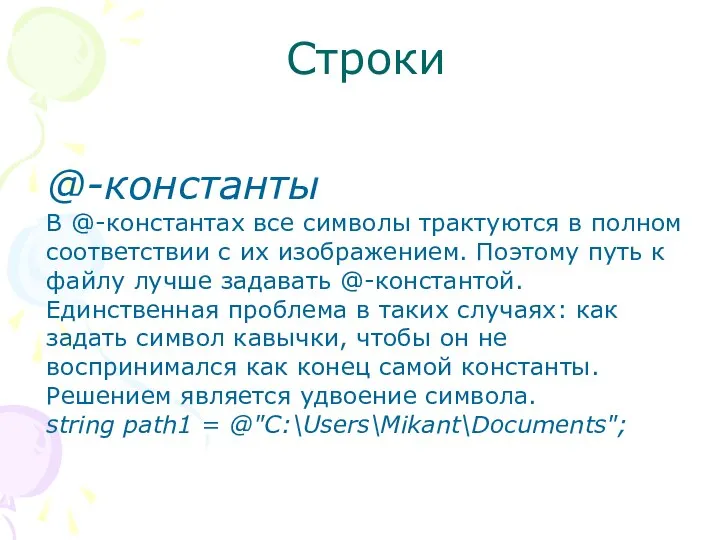 Строки

@-константы

В @-константах все символы трактуются в полном соответствии с их изображением. Поэтому путь к файлу лучше задавать @-константой. Единственная проблема в таких случаях: как задать символ кавычки, чтобы он не воспринимался как конец самой константы. Решением является удвоение символа.

string path1 = @"C:\Users\Mikant\Documents";